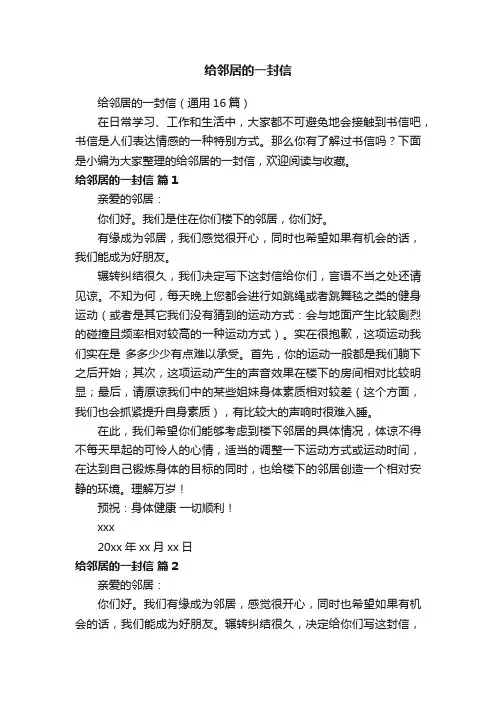 给邻居的一封信

给邻居的一封信（通用 16 篇）

在日常学习、工作和生活中，大家都不可避免地会接触到书信吧，书信是人们表达情感的一种特别方式。那么你有了解过书信吗？下面是小编为大家整理的给邻居的一封信，欢迎阅读与收藏。

给邻居的一封信 篇 1

亲爱的邻居：

你们好。我们是住在你们楼下的邻居，你们好。

有缘成为邻居，我们感觉很开心，同时也希望如果有机会的话，我们能成为好朋友。

辗转纠结很久，我们决定写下这封信给你们，言语不当之处还请见谅。不知为何，每天晚上您都会进行如跳绳或者跳舞毯之类的健身运动（或者是其它我们没有猜到的运动方式：会与地面产生比较剧烈的碰撞且频率相对较高的一种运动方式）。实在很抱歉，这项运动我们实在是 多多少少有点难以承受。首先，你的运动一般都是我们躺下之后开始；其次，这项运动产生的声音效果在楼下的房间相对比较明显；最后，请原谅我们中的某些姐妹身体素质相对较差（这个方面，我们也会抓紧提升自身素质），有比较大的声响时很难入睡。

在此，我们希望你们能够考虑到楼下邻居的具体情况，体谅不得不每天早起的可怜人的心情，适当的调整一下运动方式或运动时间，在达到自己锻炼身体的目标的同时，也给楼下的邻居创造一个相对安静的环境。理解万岁！

预祝：身体健康 一切顺利！

xxx

20xx 年 xx 月 xx 日

给邻居的一封信 篇 2

亲爱的邻居：

你们好。我们有缘成为邻居，感觉很开心，同时也希望如果有机会的话，我们能成为好朋友。辗转纠结很久，决定给你们写这封信，